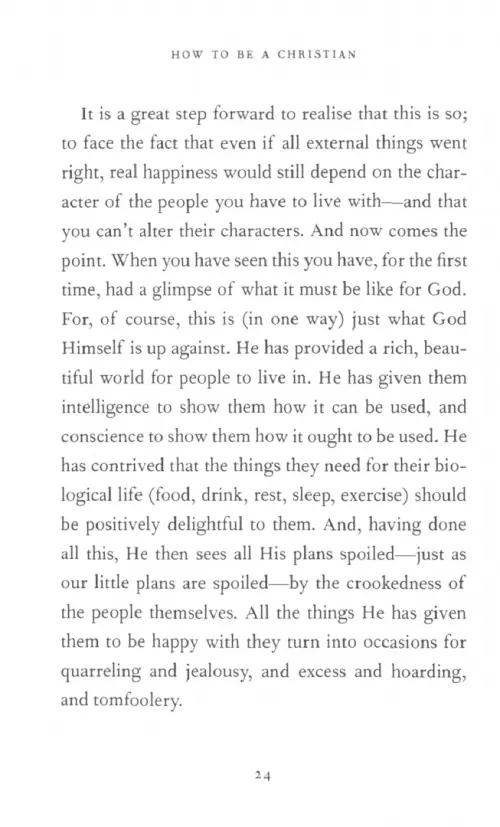 HOW TO BE A CHRISTIAN

It is a great step forward to realise that this is so; to face the fact that even if all external things went right, real happiness would still depend on the character of the people you have to live with—and that you can't alter their characters. And now comes the point. When you have seen this you have, for the first time, had a glimpse of what it must be like for God. For, of course, this is (in one way) just what God Himself is up against. He has provided a rich, beautiful world for people to live in. He has given them intelligence to show them how it can be used, and conscience to show them how it ought to be used. He has contrived that the things they need for their biological life (food, drink, rest, sleep, exercise) should be positively delightful to them. And, having done all this, He then sees all His plans spoiled—just as our little plans are spoiled—by the crookedness of the people themselves. All the things He has given them to be happy with they turn into occasions for quarreling and jealousy, and excess and hoarding, and tomfoolery.

24